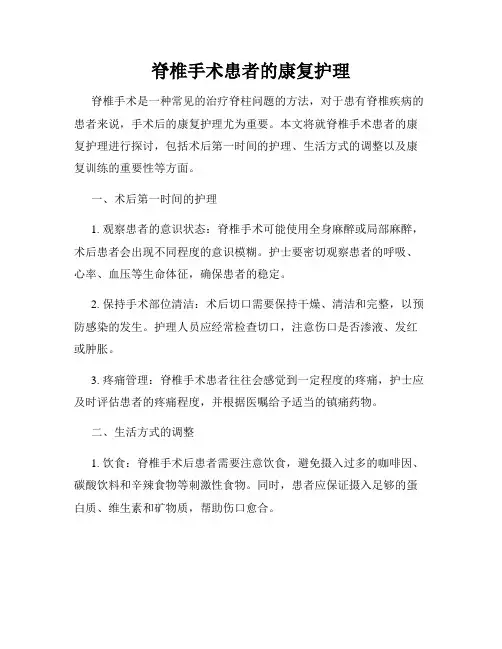 脊椎手术患者的康复护理

脊椎手术是一种常见的治疗脊柱问题的方法，对于患有脊椎疾病的患者来说，手术后的康复护理尤为重要。本文将就脊椎手术患者的康复护理进行探讨，包括术后第一时间的护理、生活方式的调整以及康复训练的重要性等方面。

一、术后第一时间的护理

1. 观察患者的意识状态：脊椎手术可能使用全身麻醉或局部麻醉，术后患者会出现不同程度的意识模糊。护士要密切观察患者的呼吸、心率、血压等生命体征，确保患者的稳定。

2. 保持手术部位清洁：术后切口需要保持干燥、清洁和完整，以预防感染的发生。护理人员应经常检查切口，注意伤口是否渗液、发红或肿胀。

3. 疼痛管理：脊椎手术患者往往会感觉到一定程度的疼痛，护士应及时评估患者的疼痛程度，并根据医嘱给予适当的镇痛药物。

二、生活方式的调整

1. 饮食：脊椎手术后患者需要注意饮食，避免摄入过多的咖啡因、碳酸饮料和辛辣食物等刺激性食物。同时，患者应保证摄入足够的蛋白质、维生素和矿物质，帮助伤口愈合。